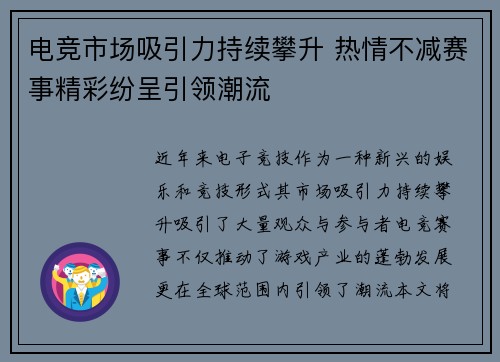 电竞市场吸引力持续攀升 热情不减赛事精彩纷呈引领潮流

近年来电子竞技作为一种新兴的娱乐和竞技形式其市场吸引力持续攀升吸引了大量观众与参与者电竞赛事不仅推动了游戏产业的蓬勃发展更在全球范围内引领了潮流本文将